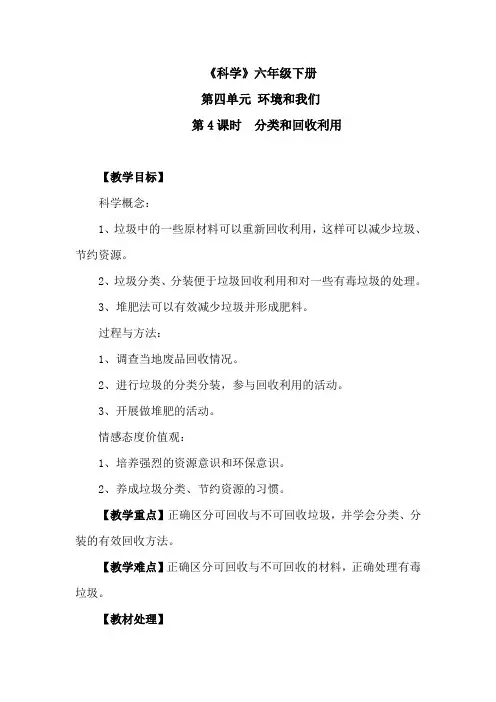 《科学》六年级下册

第四单元 环境和我们

第 4 课时　分类和回收利用

【教学目标】

科学概念：

1、垃圾中的一些原材料可以重新回收利用，这样可以减少垃圾、节约资源。

2、垃圾分类、分装便于垃圾回收利用和对一些有毒垃圾的处理。

3、堆肥法可以有效减少垃圾并形成肥料。

过程与方法：

1、调查当地废品回收情况。

2、进行垃圾的分类分装，参与回收利用的活动。

3、开展做堆肥的活动。

情感态度价值观：

1、培养强烈的资源意识和环保意识。

2、养成垃圾分类、节约资源的习惯。

【教学重点】正确区分可回收与不可回收垃圾，并学会分类、分装的有效回收方法。

【教学难点】正确区分可回收与不可回收的材料，正确处理有毒垃圾。

【教材处理】